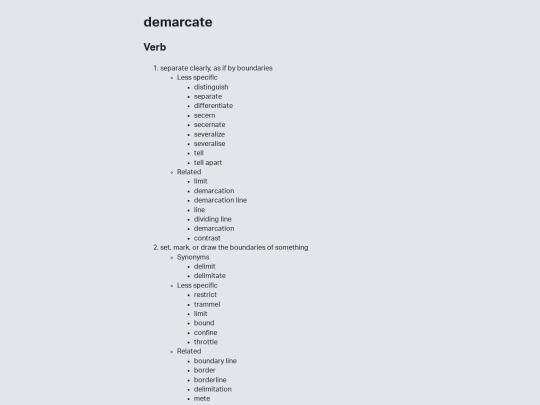 demarcate

Verb

1. separate clearly, as if by boundaries
- Less specific
  - distinguish
  - separate
  - differentiate
  - secern
  - secernate
  - severalize
  - severalise
  - tell
  - tell apart
- Related
  - limit
  - demarcation
  - demarcation line
  - line
  - dividing line
  - demarcation
  - contrast
2. set, mark, or draw the boundaries of something
- Synonyms
  - delimit
  - delimitate
- Less specific
  - restrict
  - trammel
  - limit
  - bound
  - confine
  - throttle
- Related
  - boundary line
  - border
  - borderline
  - delimitation
  - mete